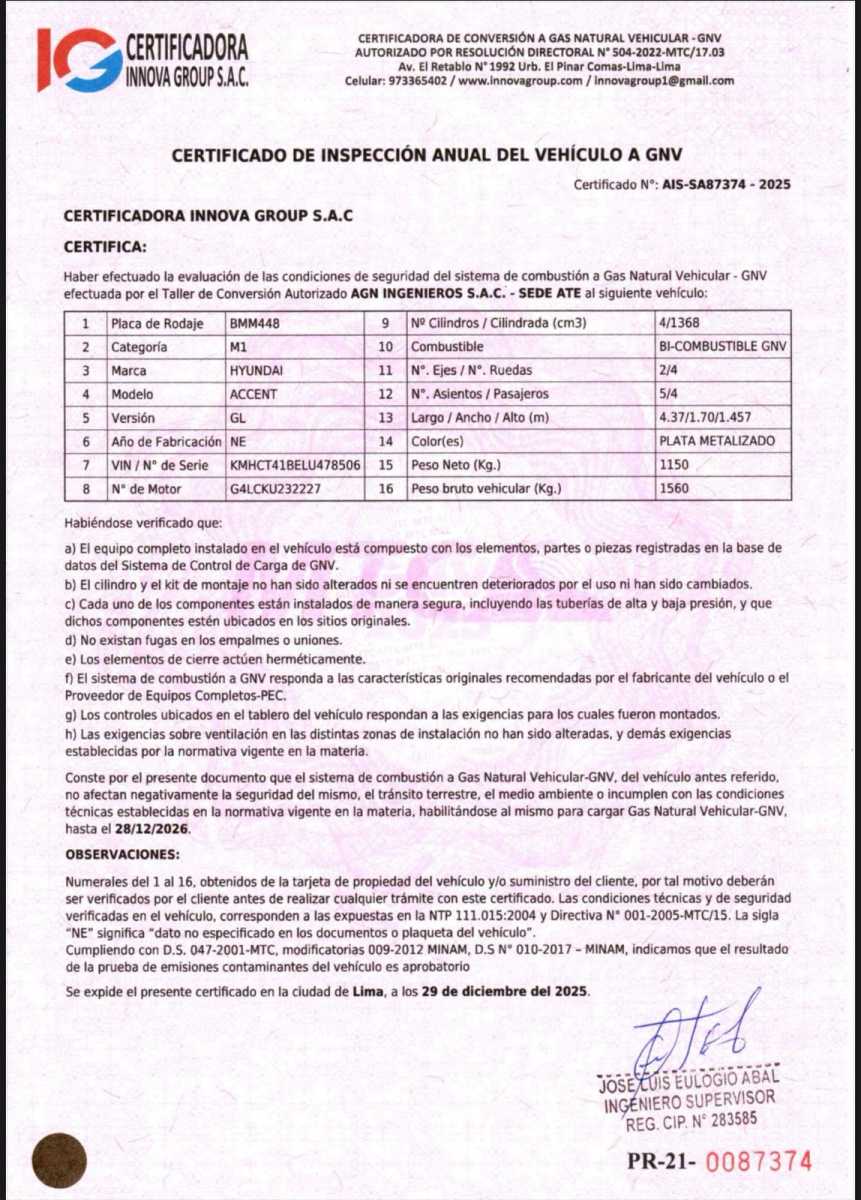 IG CERTIFICADORA INNOVA GROUP S.A.C.

CERTIFICADORA DE CONVERSIÓN A GAS NATURAL VEHICULAR - GNV
AUTORIZADO POR RESOLUCIÓN DIRECTORAL N° 504-2022-MTC/17.03
Av. El Retablo N° 1992 Urb. El Pinar Comas-Lima-Lima
Celular: 973365402 / www.innovagroup.com / innovagroup1@gmail.com

CERTIFICADO DE INSPECCIÓN ANUAL DEL VEHÍCULO A GNV

Certificado N°: AIS-SA87374 - 2025

CERTIFICADORA INNOVA GROUP S.A.C

CERTIFICA:

Haber efectuado la evaluación de las condiciones de seguridad del sistema de combustión a Gas Natural Vehicular - GNV efectuada por el Taller de Conversión Autorizado AGN INGENIEROS S.A.C. - SEDE ATE al siguiente vehículo:

| 1 | Placa de Rodaje | BMM448 | 9 | Nº Cilindros / Cilindrada (cm3) | 4/1368 |
|---|---|---|---|---|---|
| 2 | Categoría | M1 | 10 | Combustible | BI-COMBUSTIBLE GNV |
| 3 | Marca | HYUNDAI | 11 | N°. Ejes / N°. Ruedas | 2/4 |
| 4 | Modelo | ACCENT | 12 | N°. Asientos / Pasajeros | 5/4 |
| 5 | Versión | GL | 13 | Largo / Ancho / Alto (m) | 4.37/1.70/1.457 |
| 6 | Año de Fabricación | NE | 14 | Color(es) | PLATA METALIZADO |
| 7 | VIN / N° de Serie | KMHCT41BELU478506 | 15 | Peso Neto (Kg.) | 1150 |
| 8 | N° de Motor | G4LCKU232227 | 16 | Peso bruto vehicular (Kg.) | 1560 |

Habiéndose verificado que:

a) El equipo completo instalado en el vehículo está compuesto con los elementos, partes o piezas registradas en la base de datos del Sistema de Control de Carga de GNV.
b) El cilindro y el kit de montaje no han sido alterados ni se encuentren deteriorados por el uso ni han sido cambiados.
c) Cada uno de los componentes están instalados de manera segura, incluyendo las tuberías de alta y baja presión, y que dichos componentes estén ubicados en los sitios originales.
d) No existan fugas en los empalmes o uniones.
e) Los elementos de cierre actúen herméticamente.
f) El sistema de combustión a GNV responda a las características originales recomendadas por el fabricante del vehículo o el Proveedor de Equipos Completos-PEC.
g) Los controles ubicados en el tablero del vehículo respondan a las exigencias para los cuales fueron montados.
h) Las exigencias sobre ventilación en las distintas zonas de instalación no han sido alteradas, y demás exigencias establecidas por la normativa vigente en la materia.

Conste por el presente documento que el sistema de combustión a Gas Natural Vehicular-GNV, del vehículo antes referido, no afectan negativamente la seguridad del mismo, el tránsito terrestre, el medio ambiente o incumplen con las condiciones técnicas establecidas en la normativa vigente en la materia, habilitándose al mismo para cargar Gas Natural Vehicular-GNV, hasta el 28/12/2026.

OBSERVACIONES:

Numerales del 1 al 16, obtenidos de la tarjeta de propiedad del vehículo y/o suministro del cliente, por tal motivo deberán ser verificados por el cliente antes de realizar cualquier trámite con este certificado. Las condiciones técnicas y de seguridad verificadas en el vehículo, corresponden a las expuestas en la NTP 111.015:2004 y Directiva N° 001-2005-MTC/15. La sigla "NE" significa "dato no especificado en los documentos o plaqueta del vehículo".
Cumpliendo con D.S. 047-2001-MTC, modificatorias 009-2012 MINAM, D.S N° 010-2017 – MINAM, indicamos que el resultado de la prueba de emisiones contaminantes del vehículo es aprobatorio

Se expide el presente certificado en la ciudad de Lima, a los 29 de diciembre del 2025.

JOSE LUIS EULOGIO ABAL
INGENIERO SUPERVISOR
REG. CIP. N° 283585

PR-21- 0087374